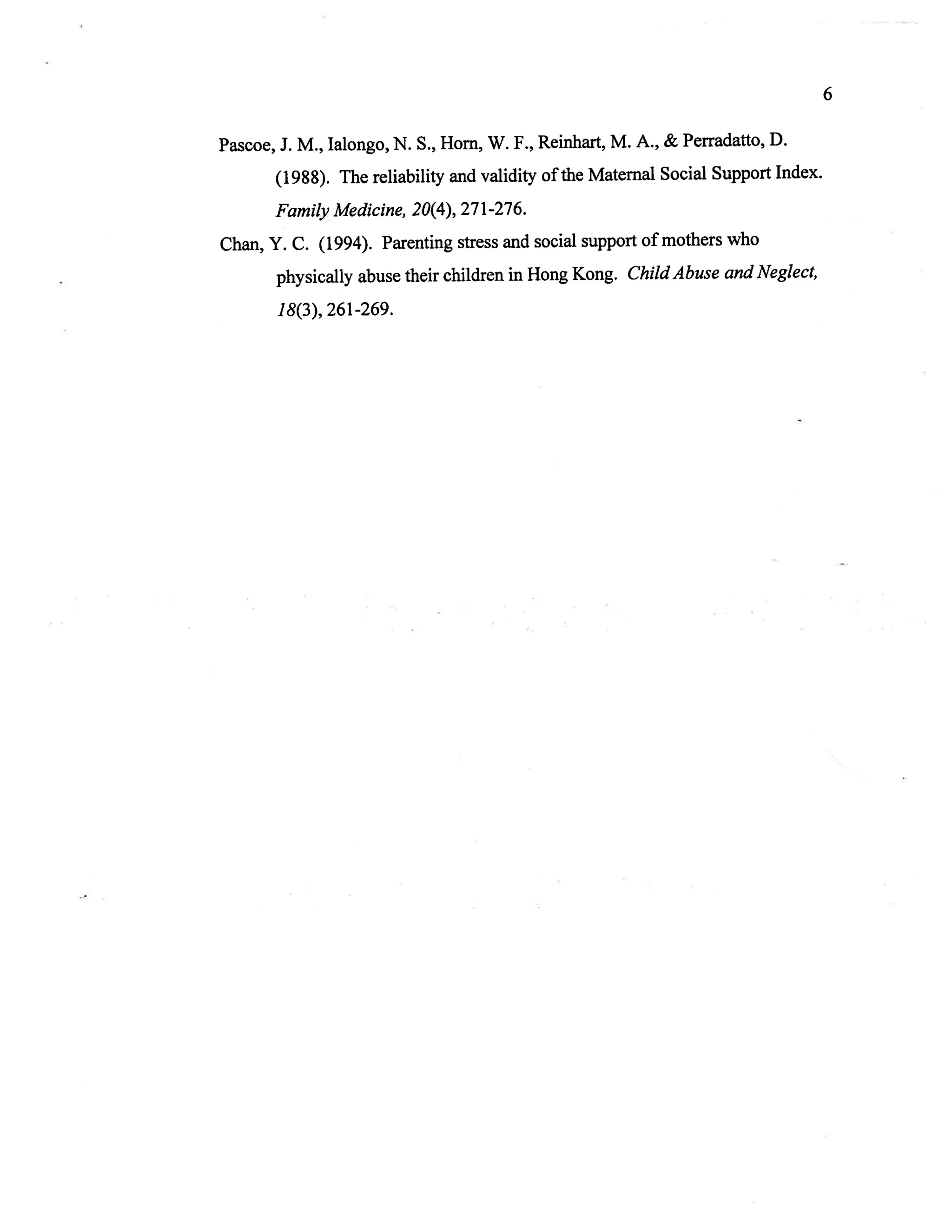 6

Pascoe, J. M., Ialongo, N. S., Horn, W. F., Reinhart, M. A., & Perradatto, D. (1988). The reliability and validity of the Maternal Social Support Index. Family Medicine, 20(4), 271-276.

Chan, Y. C. (1994). Parenting stress and social support of mothers who physically abuse their children in Hong Kong. Child Abuse and Neglect, 18(3), 261-269.